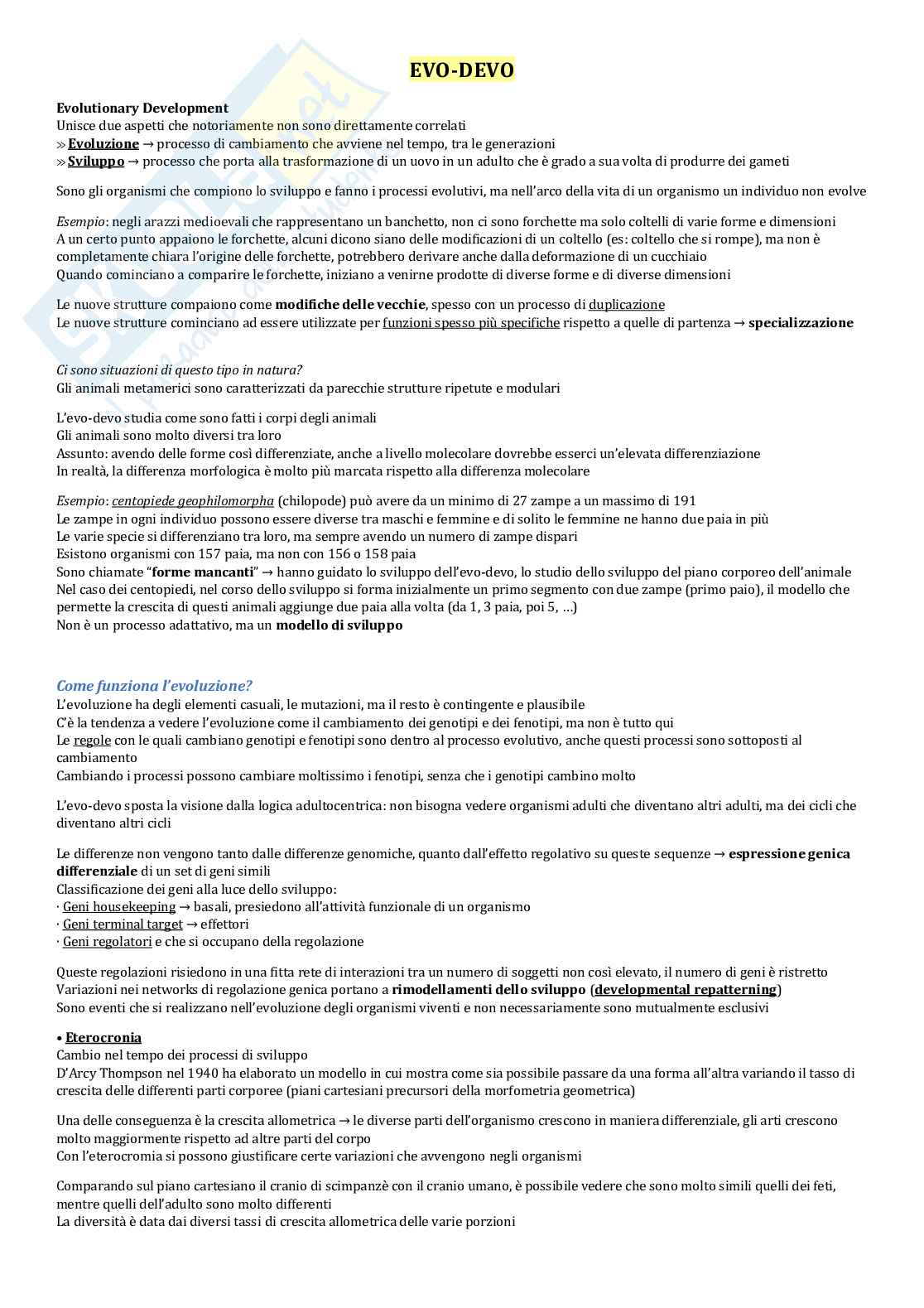 EVO-DEVO

Evolutionary Development
Unisce due aspetti che notoriamente non sono direttamente correlati
» Evoluzione → processo di cambiamento che avviene nel tempo, tra le generazioni
» Sviluppo → processo che porta alla trasformazione di un uovo in un adulto che è grado a sua volta di produrre dei gameti

Sono gli organismi che compiono lo sviluppo e fanno i processi evolutivi, ma nell'arco della vita di un organismo un individuo non evolve

Esempio: negli arazzi medioevali che rappresentano un banchetto, non ci sono forchette ma solo coltelli di varie forme e dimensioni
A un certo punto appaiono le forchette, alcuni dicono siano delle modificazioni di un coltello (es: coltello che si rompe), ma non è completamente chiara l'origine delle forchette, potrebbero derivare anche dalla deformazione di un cucchiaio
Quando cominciano a comparire le forchette, iniziano a venirne prodotte di diverse forme e di diverse dimensioni

Le nuove strutture compaiono come modifiche delle vecchie, spesso con un processo di duplicazione
Le nuove strutture cominciano ad essere utilizzate per funzioni spesso più specifiche rispetto a quelle di partenza → specializzazione

Ci sono situazioni di questo tipo in natura?
Gli animali metamerici sono caratterizzati da parecchie strutture ripetute e modulari

L'evo-devo studia come sono fatti i corpi degli animali
Gli animali sono molto diversi tra loro
Assunto: avendo delle forme così differenziate, anche a livello molecolare dovrebbe esserci un'elevata differenziazione
In realtà, la differenza morfologica è molto più marcata rispetto alla differenza molecolare

Esempio: centopiede geophilomorpha (chilopode) può avere da un minimo di 27 zampe a un massimo di 191
Le zampe in ogni individuo possono essere diverse tra maschi e femmine e di solito le femmine ne hanno due paia in più
Le varie specie si differenziano tra loro, ma sempre avendo un numero di zampe dispari
Esistono organismi con 157 paia, ma non con 156 o 158 paia
Sono chiamate "forme mancanti" → hanno guidato lo sviluppo dell'evo-devo, lo studio dello sviluppo del piano corporeo dell'animale
Nel caso dei centopiedi, nel corso dello sviluppo si forma inizialmente un primo segmento con due zampe (primo paio), il modello che permette la crescita di questi animali aggiunge due paia alla volta (da 1, 3 paia, poi 5, …)
Non è un processo adattativo, ma un modello di sviluppo

Come funziona l'evoluzione?
L'evoluzione ha degli elementi casuali, le mutazioni, ma il resto è contingente e plausibile
C'è la tendenza a vedere l'evoluzione come il cambiamento dei genotipi e dei fenotipi, ma non è tutto qui
Le regole con le quali cambiano genotipi e fenotipi sono dentro al processo evolutivo, anche questi processi sono sottoposti al cambiamento
Cambiando i processi possono cambiare moltissimo i fenotipi, senza che i genotipi cambino molto

L'evo-devo sposta la visione dalla logica adultocentrica: non bisogna vedere organismi adulti che diventano altri adulti, ma dei cicli che diventano altri cicli

Le differenze non vengono tanto dalle differenze genomiche, quanto dall'effetto regolativo su queste sequenze → espressione genica differenziale di un set di geni simili
Classificazione dei geni alla luce dello sviluppo:
· Geni housekeeping → basali, presiedono all'attività funzionale di un organismo
· Geni terminal target → effettori
· Geni regolatori e che si occupano della regolazione

Queste regolazioni risiedono in una fitta rete di interazioni tra un numero di soggetti non così elevato, il numero di geni è ristretto
Variazioni nei networks di regolazione genica portano a rimodellamenti dello sviluppo (developmental repatterning)
Sono eventi che si realizzano nell'evoluzione degli organismi viventi e non necessariamente sono mutualmente esclusivi

• Eterocronia
Cambio nel tempo dei processi di sviluppo
D'Arcy Thompson nel 1940 ha elaborato un modello in cui mostra come sia possibile passare da una forma all'altra variando il tasso di crescita delle differenti parti corporee (piani cartesiani precursori della morfometria geometrica)

Una delle conseguenza è la crescita allometrica → le diverse parti dell'organismo crescono in maniera differenziale, gli arti crescono molto maggiormente rispetto ad altre parti del corpo
Con l'eterocromia si possono giustificare certe variazioni che avvengono negli organismi

Comparando sul piano cartesiano il cranio di scimpanzè con il cranio umano, è possibile vedere che sono molto simili quelli dei feti, mentre quelli dell'adulto sono molto differenti
La diversità è data dai diversi tassi di crescita allometrica delle varie porzioni